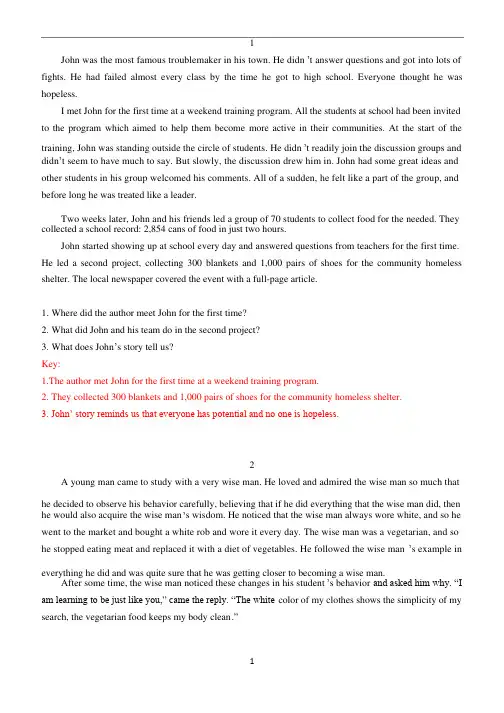 1

John was the most famous troublemaker in his town. He didn 't answer questions and got into lots of fights. He had failed almost every class by the time he got to high school. Everyone thought he was hopeless.

I met John for the first time at a weekend training program. All the students at school had been invited to the program which aimed to help them become more active in their communities. At the start of the training, John was standing outside the circle of students. He didn 't readily join the discussion groups and didn't seem to have much to say. But slowly, the discussion drew him in. John had some great ideas and other students in his group welcomed his comments. All of a sudden, he felt like a part of the group, and before long he was treated like a leader.

Two weeks later, John and his friends led a group of 70 students to collect food for the needed. They collected a school record: 2,854 cans of food in just two hours.

John started showing up at school every day and answered questions from teachers for the first time. He led a second project, collecting 300 blankets and 1,000 pairs of shoes for the community homeless shelter. The local newspaper covered the event with a full-page article.

1. Where did the author meet John for the first time?
2. What did John and his team do in the second project?
3. What does John's story tell us?
Key:
1.The author met John for the first time at a weekend training program.
2. They collected 300 blankets and 1,000 pairs of shoes for the community homeless shelter.
3. John' story reminds us that everyone has potential and no one is hopeless.

2

A young man came to study with a very wise man. He loved and admired the wise man so much that he decided to observe his behavior carefully, believing that if he did everything that the wise man did, then he would also acquire the wise man's wisdom. He noticed that the wise man always wore white, and so he went to the market and bought a white rob and wore it every day. The wise man was a vegetarian, and so he stopped eating meat and replaced it with a diet of vegetables. He followed the wise man 's example in everything he did and was quite sure that he was getting closer to becoming a wise man.

After some time, the wise man noticed these changes in his student 's behavior and asked him why. "I am learning to be just like you," came the reply. "The white color of my clothes shows the simplicity of my search, the vegetarian food keeps my body clean."

1